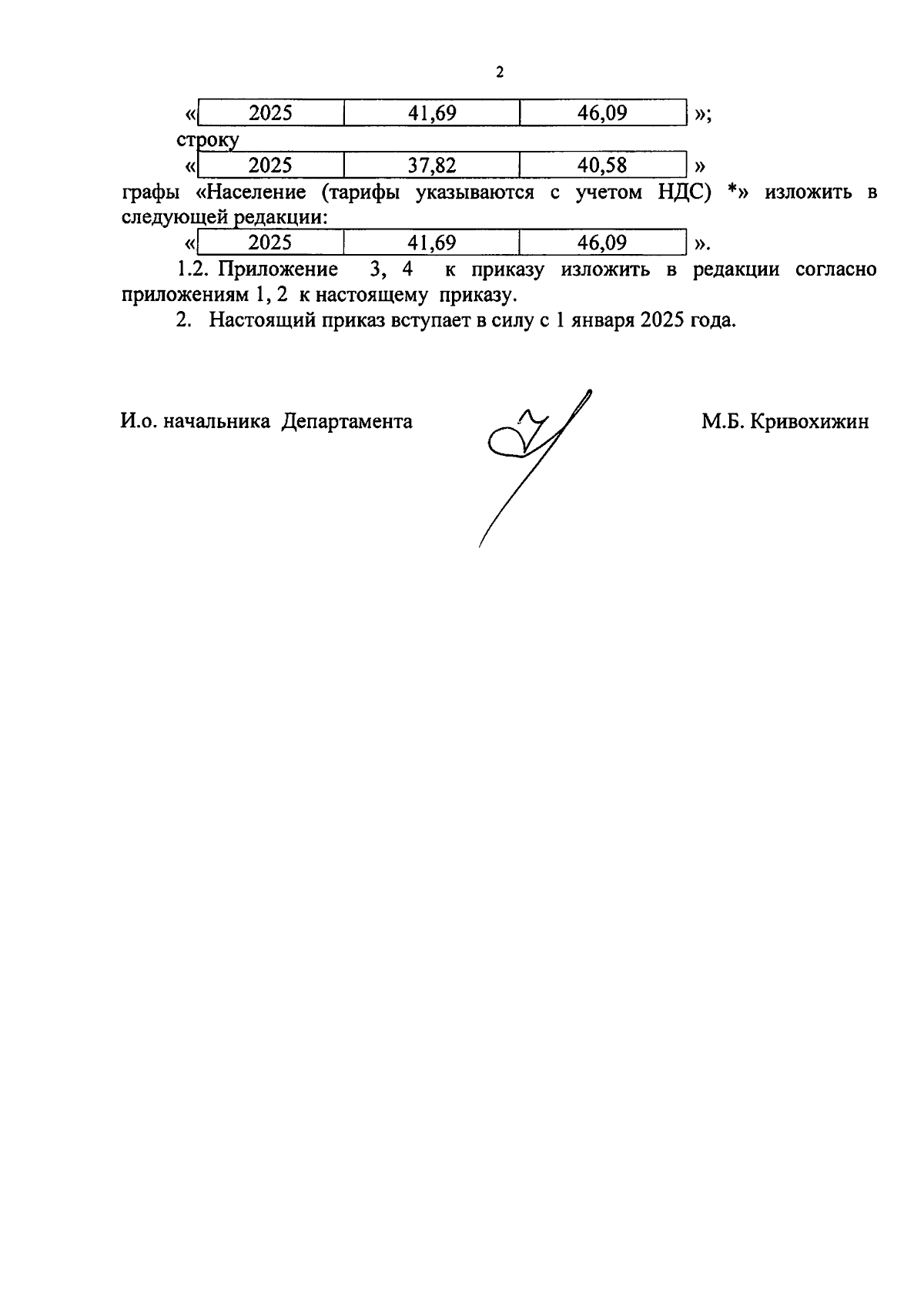 2

«

| 2025 | 41,69 | 46,09 |
|---|---|---|

»;

строку

«

| 2025 | 37,82 | 40,58 |
|---|---|---|

»

графы «Население (тарифы указываются с учетом НДС) *» изложить в следующей редакции:

«

| 2025 | 41,69 | 46,09 |
|---|---|---|

».

1.2. Приложение 3, 4 к приказу изложить в редакции согласно приложениям 1, 2 к настоящему приказу.

2. Настоящий приказ вступает в силу с 1 января 2025 года.

И.о. начальника Департамента М.Б. Кривохижин